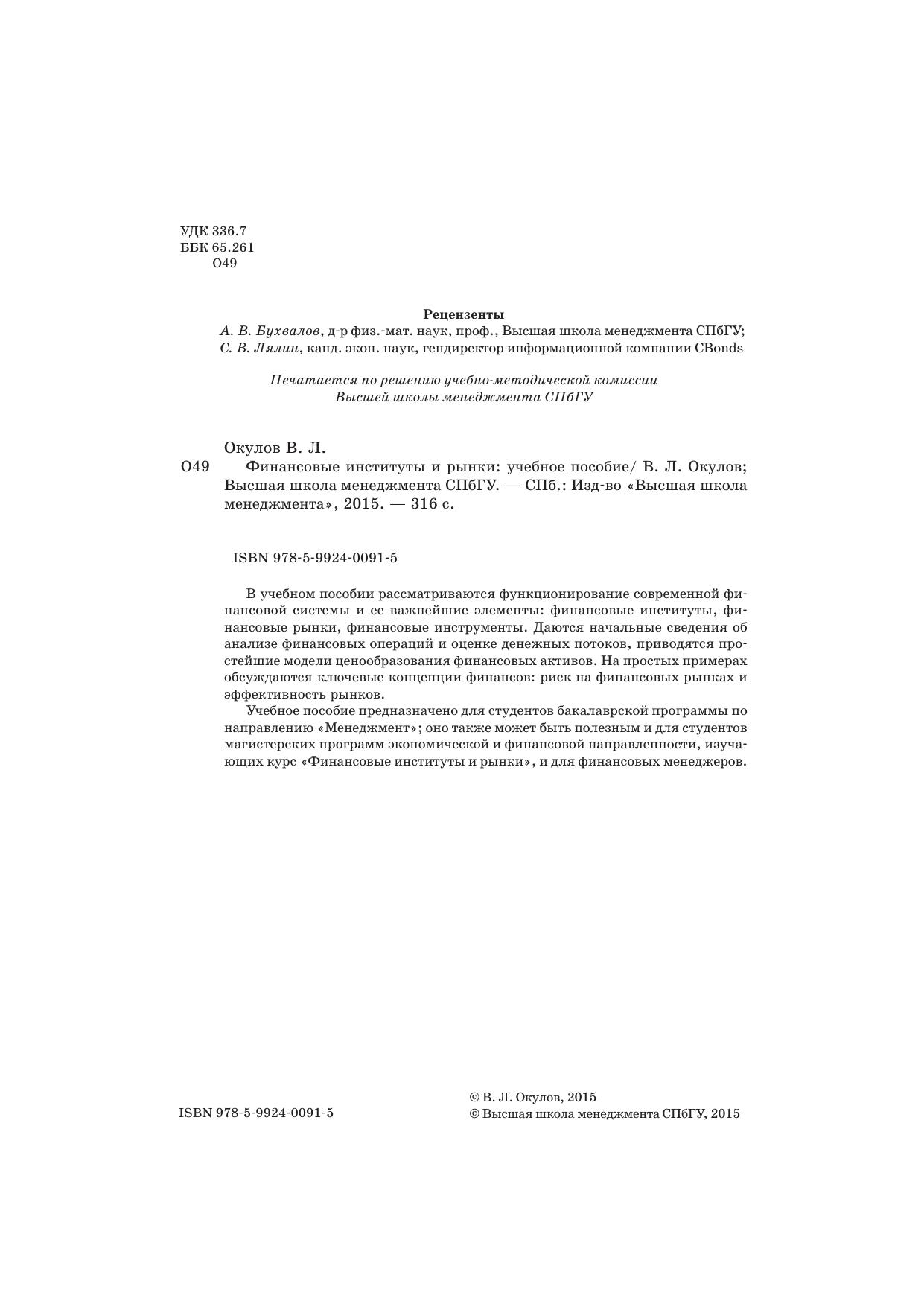 УДК 336.7
ББК 65.261
О49

Рецензенты
А. В. Бухвалов, д-р физ.-мат. наук, проф., Высшая школа менеджмента СПбГУ;
С. В. Лялин, канд. экон. наук, гендиректор информационной компании CBonds

Печатается по решению учебно-методической комиссии
Высшей школы менеджмента СПбГУ

Окулов В. Л.
О49 Финансовые институты и рынки: учебное пособие/ В. Л. Окулов; Высшая школа менеджмента СПбГУ. — СПб.: Изд-во «Высшая школа менеджмента», 2015. — 316 с.

ISBN 978-5-9924-0091-5

В учебном пособии рассматриваются функционирование современной финансовой системы и ее важнейшие элементы: финансовые институты, финансовые рынки, финансовые инструменты. Даются начальные сведения об анализе финансовых операций и оценке денежных потоков, приводятся простейшие модели ценообразования финансовых активов. На простых примерах обсуждаются ключевые концепции финансов: риск на финансовых рынках и эффективность рынков.

Учебное пособие предназначено для студентов бакалаврской программы по направлению «Менеджмент»; оно также может быть полезным и для студентов магистерских программ экономической и финансовой направленности, изучающих курс «Финансовые институты и рынки», и для финансовых менеджеров.

ISBN 978-5-9924-0091-5

© В. Л. Окулов, 2015
© Высшая школа менеджмента СПбГУ, 2015